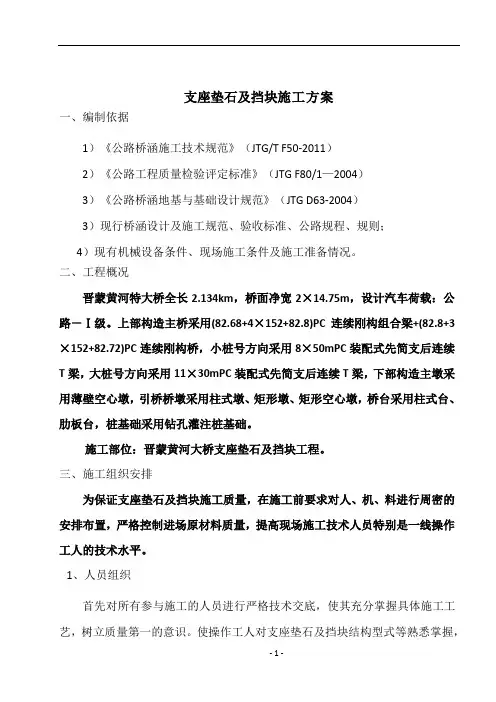 支座垫石及挡块施工方案

一、编制依据

1）《公路桥涵施工技术规范》（JTG/T F50-2011）

2）《公路工程质量检验评定标准》（JTG F80/1—2004）

3）《公路桥涵地基与基础设计规范》（JTG D63-2004）

3）现行桥涵设计及施工规范、验收标准、公路规程、规则；

4）现有机械设备条件、现场施工条件及施工准备情况。

二、工程概况

晋蒙黄河特大桥全长 2.134km，桥面净宽 2×14.75m，设计汽车荷载：公路－Ⅰ级。上部构造主桥采用(82.68+4×152+82.8)PC 连续刚构组合梁+(82.8+3×152+82.72)PC 连续刚构桥，小桩号方向采用 8×50mPC 装配式先简支后连续 T 梁，大桩号方向采用 11×30mPC 装配式先简支后连续 T 梁，下部构造主墩采用薄壁空心墩，引桥桥墩采用柱式墩、矩形墩、矩形空心墩，桥台采用柱式台、肋板台，桩基础采用钻孔灌注桩基础。

施工部位：晋蒙黄河大桥支座垫石及挡块工程。

三、施工组织安排

为保证支座垫石及挡块施工质量，在施工前要求对人、机、料进行周密的安排布置，严格控制进场原材料质量，提高现场施工技术人员特别是一线操作工人的技术水平。

1、人员组织

首先对所有参与施工的人员进行严格技术交底，使其充分掌握具体施工工艺，树立质量第一的意识。使操作工人对支座垫石及挡块结构型式等熟悉掌握，

- 1 -